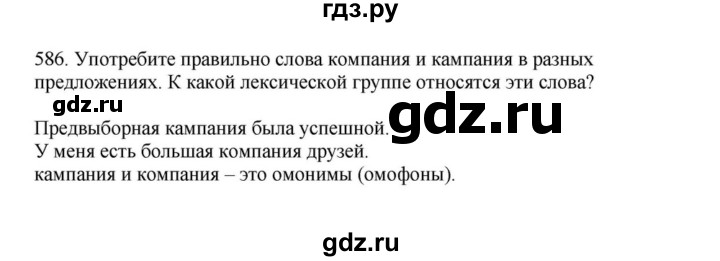 гдз.ру

586. Употребите правильно слова компания и кампания в разных предложениях. К какой лексической группе относятся эти слова?

gdz.ru

gdz.ru

Предвыборная кампания была успешной.
У меня есть большая компания друзей.
кампания и компания – это омонимы (омофоны).

gdz.ru